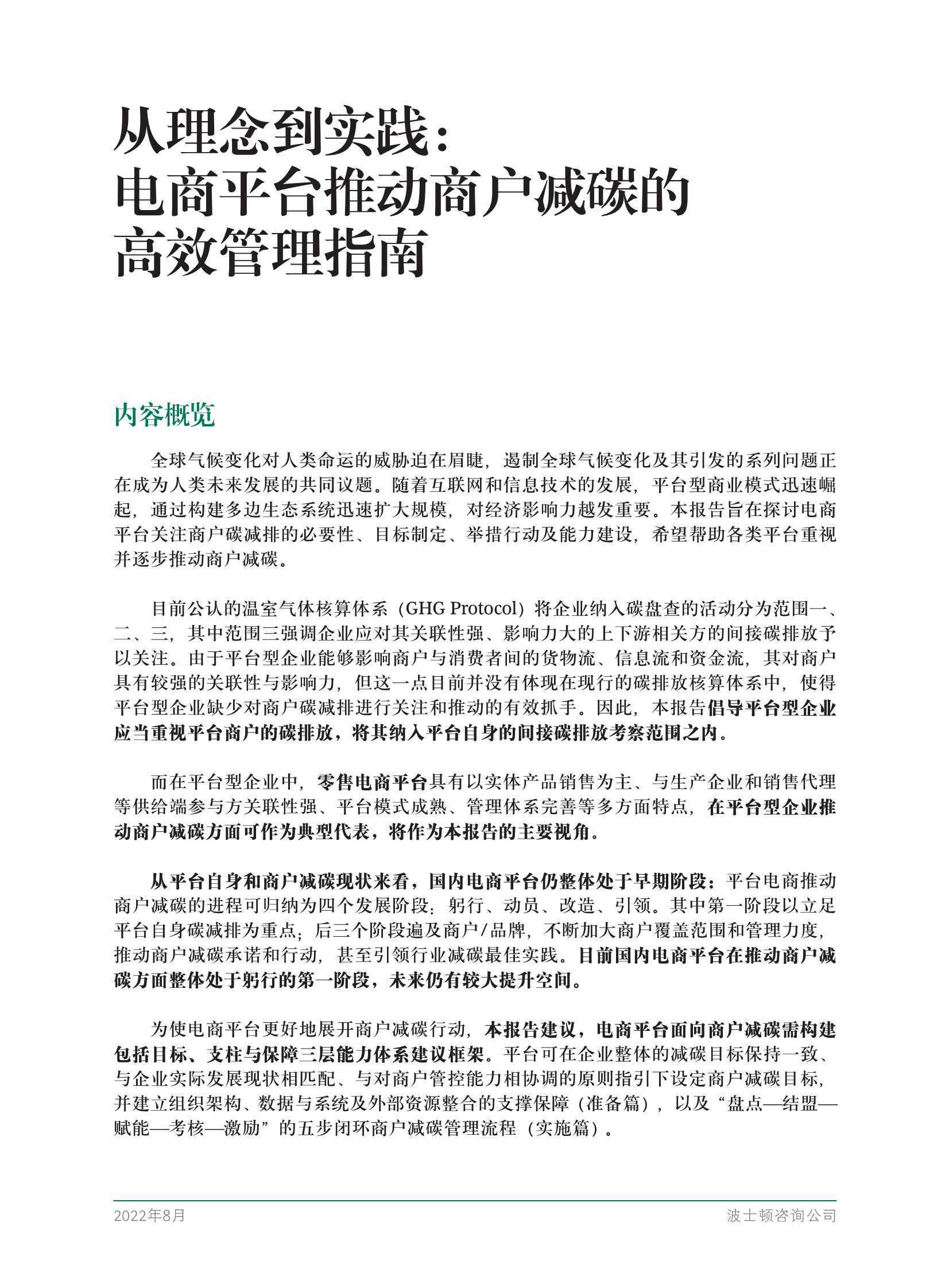 从理念到实践：
电商平台推动商户减碳的
高效管理指南

内容概览

全球气候变化对人类命运的威胁迫在眉睫，遏制全球气候变化及其引发的系列问题正在成为人类未来发展的共同议题。随着互联网和信息技术的发展，平台型商业模式迅速崛起，通过构建多边生态系统迅速扩大规模，对经济影响力越发重要。本报告旨在探讨电商平台关注商户碳减排的必要性、目标制定、举措行动及能力建设，希望帮助各类平台重视并逐步推动商户减碳。

目前公认的温室气体核算体系（GHG Protocol）将企业纳入碳盘查的活动分为范围一、二、三，其中范围三强调企业应对其关联性强、影响力大的上下游相关方的间接碳排放予以关注。由于平台型企业能够影响商户与消费者间的货物流、信息流和资金流，其对商户具有较强的关联性与影响力，但这一点目前并没有体现在现行的碳排放核算体系中，使得平台型企业缺少对商户碳减排进行关注和推动的有效抓手。因此，本报告倡导平台型企业应当重视平台商户的碳排放，将其纳入平台自身的间接碳排放考察范围之内。

而在平台型企业中，零售电商平台具有以实体产品销售为主、与生产企业和销售代理等供给端参与方关联性强、平台模式成熟、管理体系完善等多方面特点，在平台型企业推动商户减碳方面可作为典型代表，将作为本报告的主要视角。

从平台自身和商户减碳现状来看，国内电商平台仍整体处于早期阶段：平台电商推动商户减碳的进程可归纳为四个发展阶段：躬行、动员、改造、引领。其中第一阶段以立足平台自身碳减排为重点；后三个阶段遍及商户/品牌，不断加大商户覆盖范围和管理力度，推动商户减碳承诺和行动，甚至引领行业减碳最佳实践。目前国内电商平台在推动商户减碳方面整体处于躬行的第一阶段，未来仍有较大提升空间。

为使电商平台更好地展开商户减碳行动，本报告建议，电商平台面向商户减碳需构建包括目标、支柱与保障三层能力体系建议框架。平台可在企业整体的减碳目标保持一致、与企业实际发展现状相匹配、与对商户管控能力相协调的原则指引下设定商户减碳目标，并建立组织架构、数据与系统及外部资源整合的支撑保障（准备篇），以及“盘点—结盟—赋能—考核—激励”的五步闭环商户减碳管理流程（实施篇）。

2022年8月 波士顿咨询公司